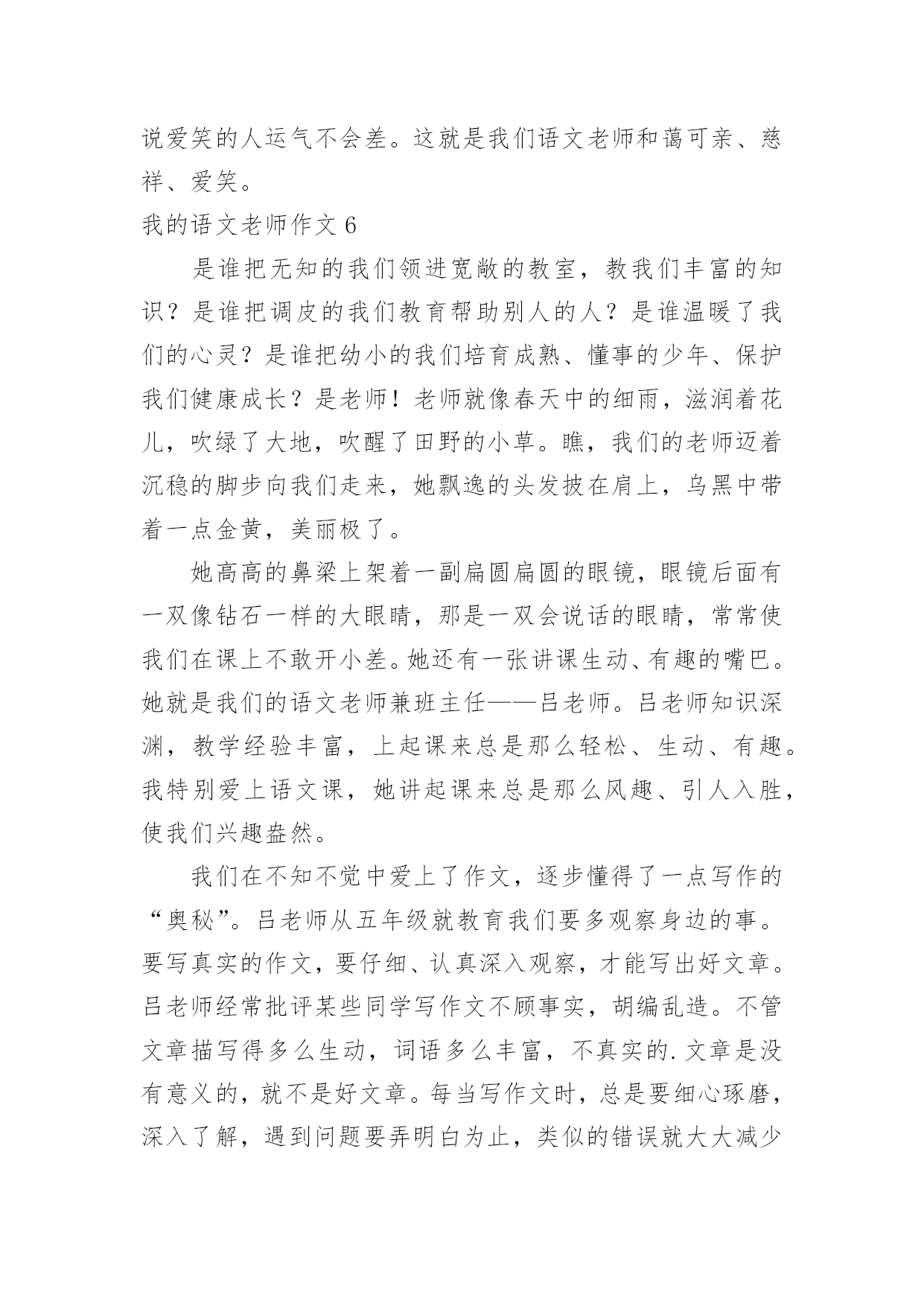 说爱笑的人运气不会差。这就是我们语文老师和蔼可亲、慈祥、爱笑。

我的语文老师作文 6

是谁把无知的我们领进宽敞的教室，教我们丰富的知识？是谁把调皮的我们教育帮助别人的人？是谁温暖了我们的心灵？是谁把幼小的我们培育成熟、懂事的少年、保护我们健康成长？是老师！老师就像春天中的细雨，滋润着花儿，吹绿了大地，吹醒了田野的小草。瞧，我们的老师迈着沉稳的脚步向我们走来，她飘逸的头发披在肩上，乌黑中带着一点金黄，美丽极了。

她高高的鼻梁上架着一副扁圆扁圆的眼镜，眼镜后面有一双像钻石一样的大眼睛，那是一双会说话的眼睛，常常使我们在课上不敢开小差。她还有一张讲课生动、有趣的嘴巴。她就是我们的语文老师兼班主任——吕老师。吕老师知识深渊，教学经验丰富，上起课来总是那么轻松、生动、有趣。我特别爱上语文课，她讲起课来总是那么风趣、引人入胜，使我们兴趣盎然。

我们在不知不觉中爱上了作文，逐步懂得了一点写作的“奥秘”。吕老师从五年级就教育我们要多观察身边的事。要写真实的作文，要仔细、认真深入观察，才能写出好文章。吕老师经常批评某些同学写作文不顾事实，胡编乱造。不管文章描写得多么生动，词语多么丰富，不真实的.文章是没有意义的，就不是好文章。每当写作文时，总是要细心琢磨，深入了解，遇到问题要弄明白为止，类似的错误就大大减少